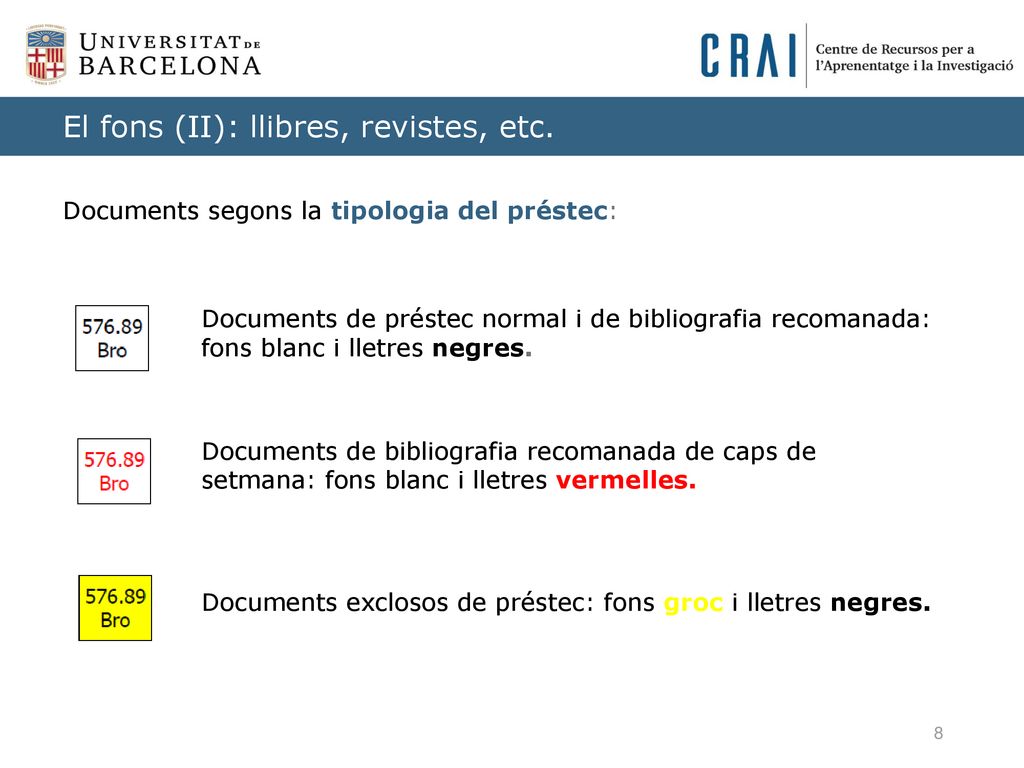 UNIVERSITAT DE BARCELONA

CRAI Centre de Recursos per a l'Aprenentatge i la Investigació

El fons (II): llibres, revistes, etc.

Documents segons la tipologia del préstec:

576.89
Bro

Documents de préstec normal i de bibliografia recomanada: fons blanc i lletres negres.

576.89
Bro

Documents de bibliografia recomanada de caps de setmana: fons blanc i lletres vermelles.

576.89
Bro

Documents exclosos de préstec: fons groc i lletres negres.

8